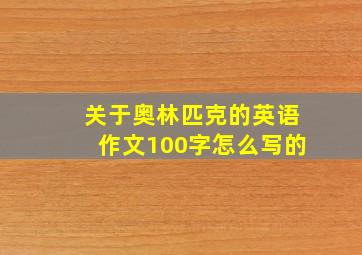 关于奥林匹克的英语作文100字怎么写的